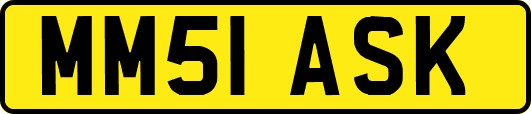 MM51 ASK